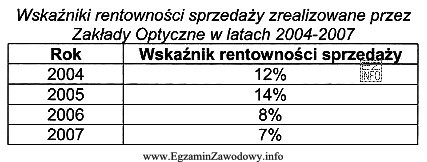 Wskaźniki rentowności sprzedaży zrealizowane przez Zakłady Optyczne w latach 2004-2007

| Rok | Wskaźnik rentowności sprzedaży |
|---|---|
| 2004 | 12% |
| 2005 | 14% |
| 2006 | 8% |
| 2007 | 7% |

INFO

www.EgzaminZawodowy.info